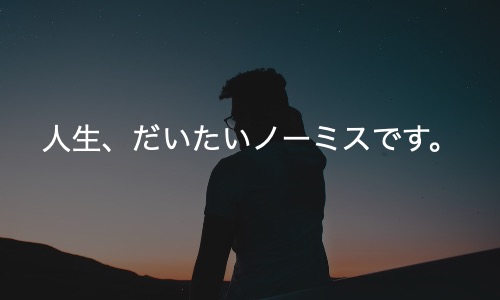 人生、だいたいノーミスです。